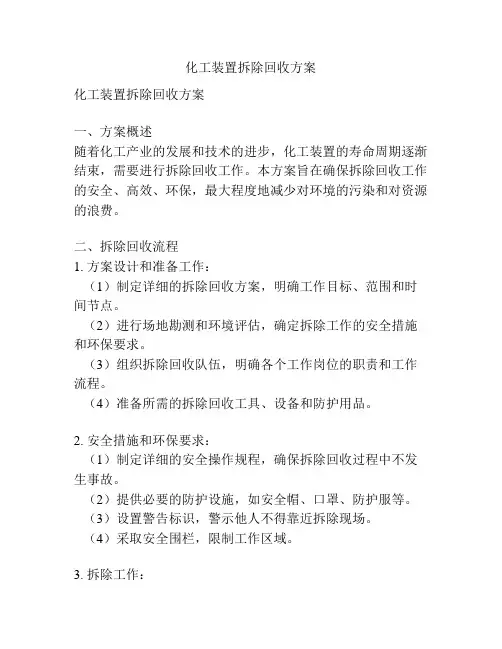 化工装置拆除回收方案

化工装置拆除回收方案

一、方案概述
随着化工产业的发展和技术的进步，化工装置的寿命周期逐渐结束，需要进行拆除回收工作。本方案旨在确保拆除回收工作的安全、高效、环保，最大程度地减少对环境的污染和对资源的浪费。

二、拆除回收流程
1. 方案设计和准备工作：
（1）制定详细的拆除回收方案，明确工作目标、范围和时间节点。
（2）进行场地勘测和环境评估，确定拆除工作的安全措施和环保要求。
（3）组织拆除回收队伍，明确各个工作岗位的职责和工作流程。
（4）准备所需的拆除回收工具、设备和防护用品。

2. 安全措施和环保要求：
（1）制定详细的安全操作规程，确保拆除回收过程中不发生事故。
（2）提供必要的防护设施，如安全帽、口罩、防护服等。
（3）设置警告标识，警示他人不得靠近拆除现场。
（4）采取安全围栏，限制工作区域。

3. 拆除工作：